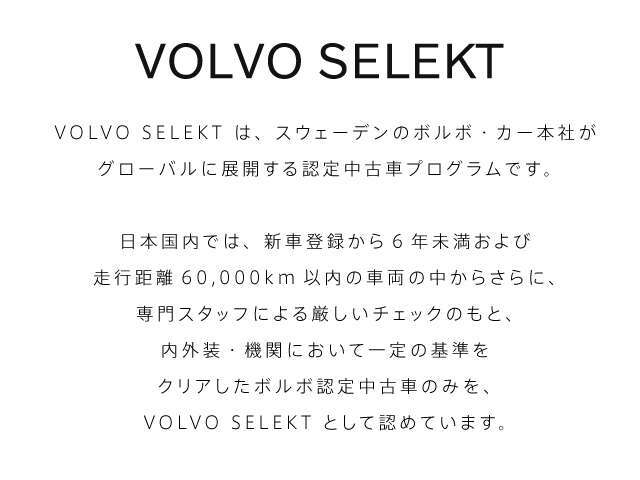 VOLVO SELEKT

VOLVO SELEKT は、スウェーデンのボルボ・カー本社がグローバルに展開する認定中古車プログラムです。

日本国内では、新車登録から6年未満および走行距離 60,000km 以内の車両の中からさらに、専門スタッフによる厳しいチェックのもと、内外装・機関において一定の基準をクリアしたボルボ認定中古車のみを、VOLVO SELEKT として認めています。